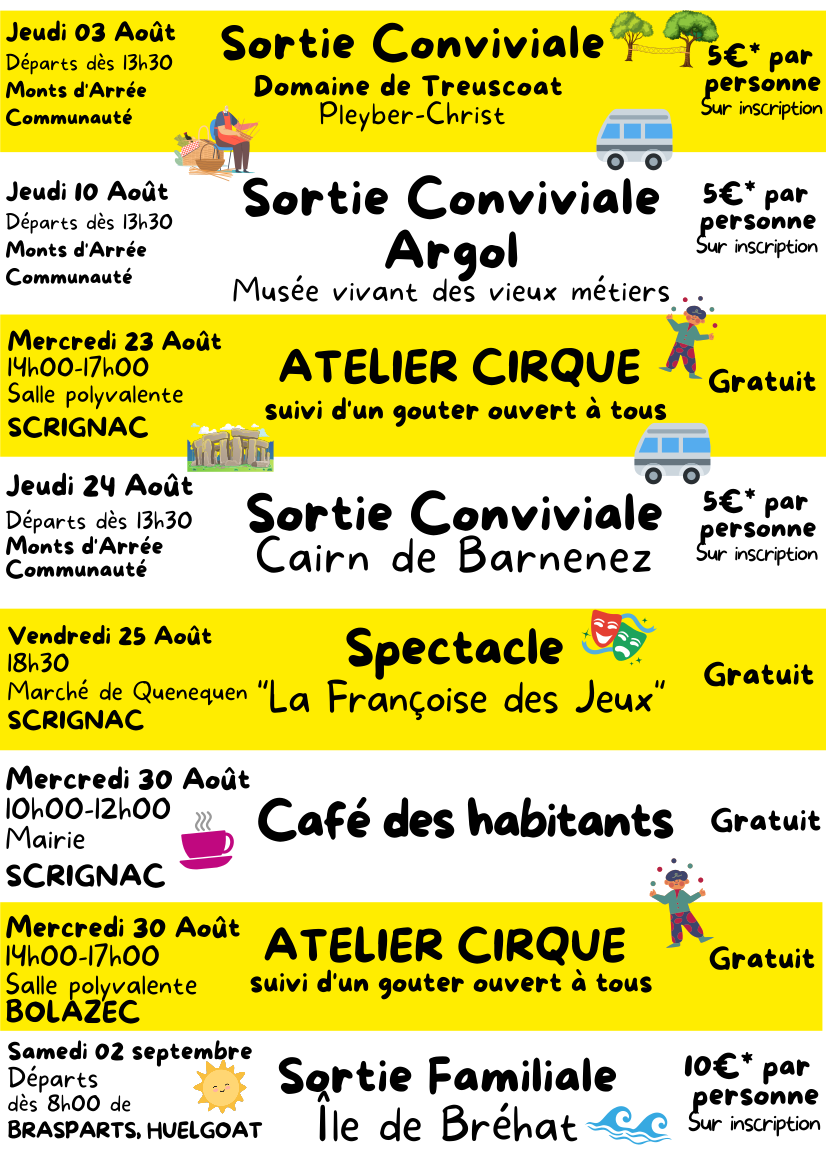 Jeudi 03 Août
Départs dès 13h30
Monts d'Arrée Communauté

Sortie Conviviale
Domaine de Treuscoat
Pleyber-Christ

5€* par personne
Sur inscription

Jeudi 10 Août
Départs dès 13h30
Monts d'Arrée Communauté

Sortie Conviviale
Argol
Musée vivant des vieux métiers

5€* par personne
Sur inscription

Mercredi 23 Août
14h00-17h00
Salle polyvalente
SCRIGNAC

ATELIER CIRQUE
suivi d'un gouter ouvert à tous

Gratuit

Jeudi 24 Août
Départs dès 13h30
Monts d'Arrée Communauté

Sortie Conviviale
Cairn de Barnenez

5€* par personne
Sur inscription

Vendredi 25 Août
18h30
Marché de Quenequen
SCRIGNAC

Spectacle
"La Françoise des Jeux"

Gratuit

Mercredi 30 Août
10h00-12h00
Mairie
SCRIGNAC

Café des habitants

Gratuit

Mercredi 30 Août
14h00-17h00
Salle polyvalente
BOLAZEC

ATELIER CIRQUE
suivi d'un gouter ouvert à tous

Gratuit

Samedi 02 septembre
Départs dès 8h00 de
BRASPARTS, HUELGOAT

Sortie Familiale
Île de Bréhat

10€* par personne
Sur inscription